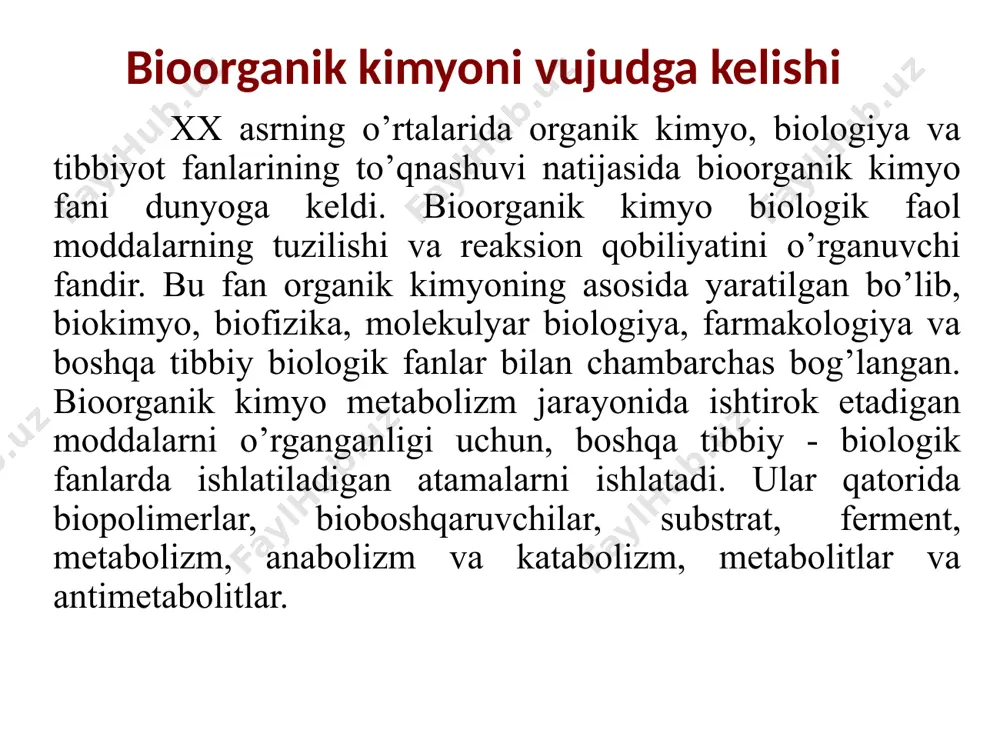 Bioorganik kimyoni vujudga kelishi

XX asrning o’rtalarida organik kimyo, biologiya va tibbiyot fanlarining to’qnashuvi natijasida bioorganik kimyo fani dunyoga keldi. Bioorganik kimyo biologik faol moddalarning tuzilishi va reaksion qobiliyatini o’rganuvchi fandir. Bu fan organik kimyoning asosida yaratilgan bo’lib, biokimyo, biofizika, molekulyar biologiya, farmakologiya va boshqa tibbiy biologik fanlar bilan chambarchas bog’langan. Bioorganik kimyo metabolizm jarayonida ishtirok etadigan moddalarni o’rganganligi uchun, boshqa tibbiy - biologik fanlarda ishlatiladigan atamalarni ishlatadi. Ular qatorida biopolimerlar, bioboshqaruvchilar, substrat, ferment, metabolizm, anabolizm va katabolizm, metabolitlar va antimetabolitlar.

FaylHub.uz FaylHub.uz FaylHub.uz FaylHub.uz FaylHub.uz FaylHub.uz